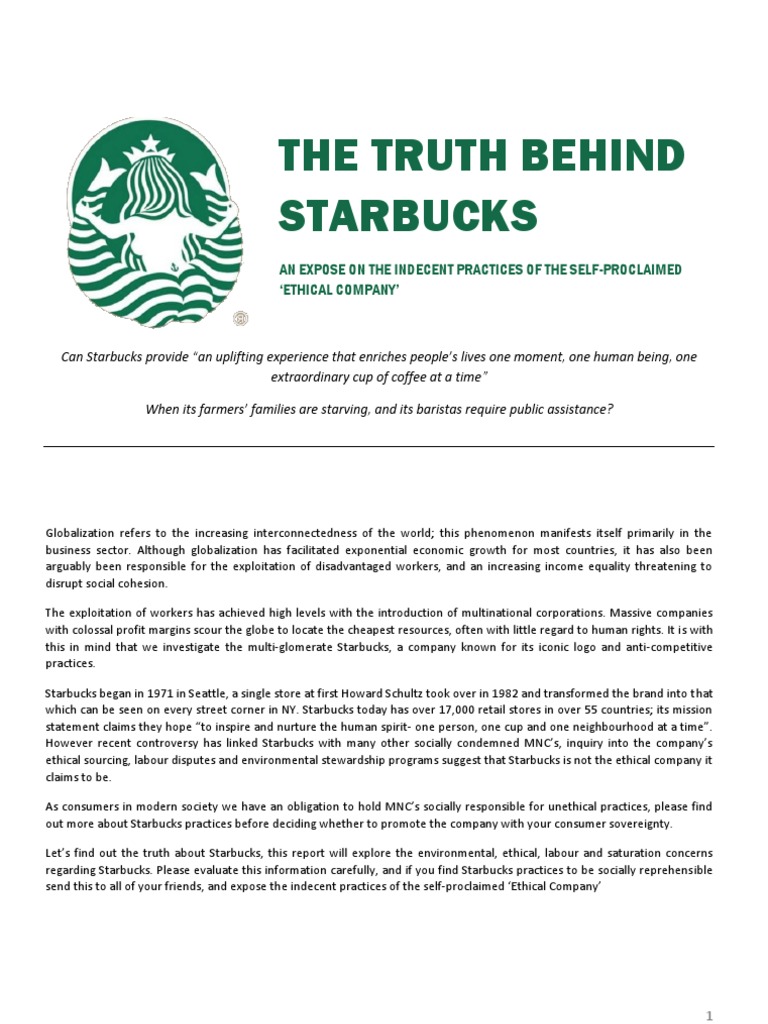 THE TRUTH BEHIND STARBUCKS

AN EXPOSE ON THE INDECENT PRACTICES OF THE SELF-PROCLAIMED 'ETHICAL COMPANY'

Can Starbucks provide "an uplifting experience that enriches people's lives one moment, one human being, one extraordinary cup of coffee at a time"

When its farmers' families are starving, and its baristas require public assistance?

Globalization refers to the increasing interconnectedness of the world; this phenomenon manifests itself primarily in the business sector. Although globalization has facilitated exponential economic growth for most countries, it has also been arguably been responsible for the exploitation of disadvantaged workers, and an increasing income equality threatening to disrupt social cohesion.

The exploitation of workers has achieved high levels with the introduction of multinational corporations. Massive companies with colossal profit margins scour the globe to locate the cheapest resources, often with little regard to human rights. It is with this in mind that we investigate the multi-glomerate Starbucks, a company known for its iconic logo and anti-competitive practices.

Starbucks began in 1971 in Seattle, a single store at first Howard Schultz took over in 1982 and transformed the brand into that which can be seen on every street corner in NY. Starbucks today has over 17,000 retail stores in over 55 countries; its mission statement claims they hope "to inspire and nurture the human spirit- one person, one cup and one neighbourhood at a time". However recent controversy has linked Starbucks with many other socially condemned MNC's, inquiry into the company's ethical sourcing, labour disputes and environmental stewardship programs suggest that Starbucks is not the ethical company it claims to be.

As consumers in modern society we have an obligation to hold MNC's socially responsible for unethical practices, please find out more about Starbucks practices before deciding whether to promote the company with your consumer sovereignty.

Let's find out the truth about Starbucks, this report will explore the environmental, ethical, labour and saturation concerns regarding Starbucks. Please evaluate this information carefully, and if you find Starbucks practices to be socially reprehensible send this to all of your friends, and expose the indecent practices of the self-proclaimed 'Ethical Company'

1